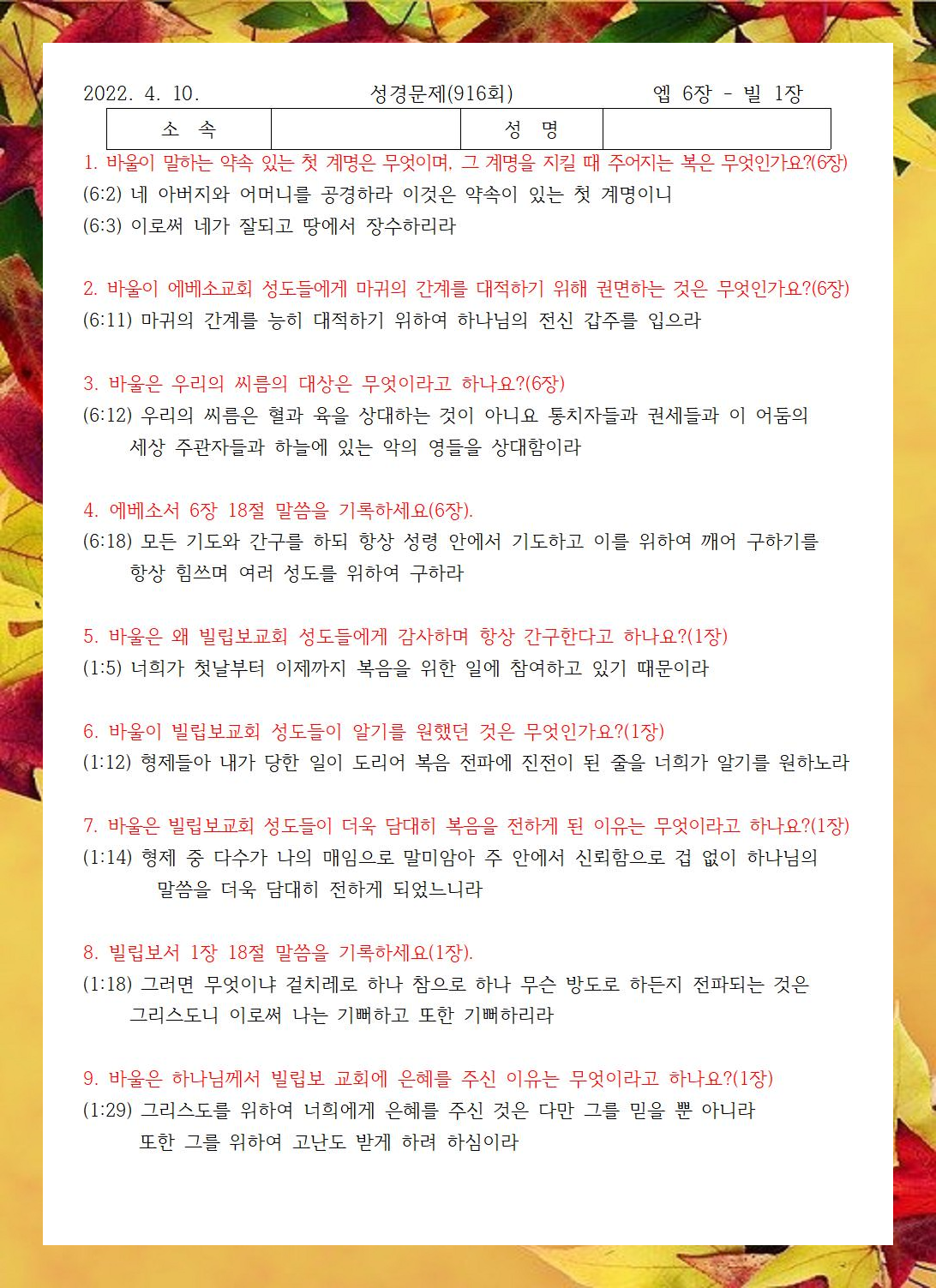 2022. 4. 10. 성경문제(916회) 엡 6장 - 빌 1장

| 소 속 | | 성 명 | |
|---|---|---|---|

1. 바울이 말하는 약속 있는 첫 계명은 무엇이며, 그 계명을 지킬 때 주어지는 복은 무엇인가요?(6장)
(6:2) 네 아버지와 어머니를 공경하라 이것은 약속이 있는 첫 계명이니
(6:3) 이로써 네가 잘되고 땅에서 장수하리라

2. 바울이 에베소교회 성도들에게 마귀의 간계를 대적하기 위해 권면하는 것은 무엇인가요?(6장)
(6:11) 마귀의 간계를 능히 대적하기 위하여 하나님의 전신 갑주를 입으라

3. 바울은 우리의 씨름의 대상은 무엇이라고 하나요?(6장)
(6:12) 우리의 씨름은 혈과 육을 상대하는 것이 아니요 통치자들과 권세들과 이 어둠의 세상 주관자들과 하늘에 있는 악의 영들을 상대함이라

4. 에베소서 6장 18절 말씀을 기록하세요(6장).
(6:18) 모든 기도와 간구를 하되 항상 성령 안에서 기도하고 이를 위하여 깨어 구하기를 항상 힘쓰며 여러 성도를 위하여 구하라

5. 바울은 왜 빌립보교회 성도들에게 감사하며 항상 간구한다고 하나요?(1장)
(1:5) 너희가 첫날부터 이제까지 복음을 위한 일에 참여하고 있기 때문이라

6. 바울이 빌립보교회 성도들이 알기를 원했던 것은 무엇인가요?(1장)
(1:12) 형제들아 내가 당한 일이 도리어 복음 전파에 진전이 된 줄을 너희가 알기를 원하노라

7. 바울은 빌립보교회 성도들이 더욱 담대히 복음을 전하게 된 이유는 무엇이라고 하나요?(1장)
(1:14) 형제 중 다수가 나의 매임으로 말미암아 주 안에서 신뢰함으로 겁 없이 하나님의 말씀을 더욱 담대히 전하게 되었느니라

8. 빌립보서 1장 18절 말씀을 기록하세요(1장).
(1:18) 그러면 무엇이냐 겉치레로 하나 참으로 하나 무슨 방도로 하든지 전파되는 것은 그리스도니 이로써 나는 기뻐하고 또한 기뻐하리라

9. 바울은 하나님께서 빌립보 교회에 은혜를 주신 이유는 무엇이라고 하나요?(1장)
(1:29) 그리스도를 위하여 너희에게 은혜를 주신 것은 다만 그를 믿을 뿐 아니라 또한 그를 위하여 고난도 받게 하려 하심이라